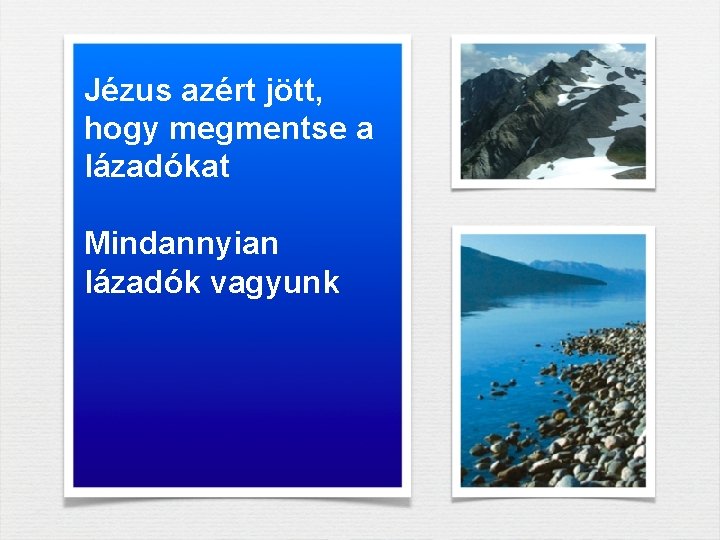 Jézus azért jött, hogy megmentse a lázadókat

Mindannyian lázadók vagyunk